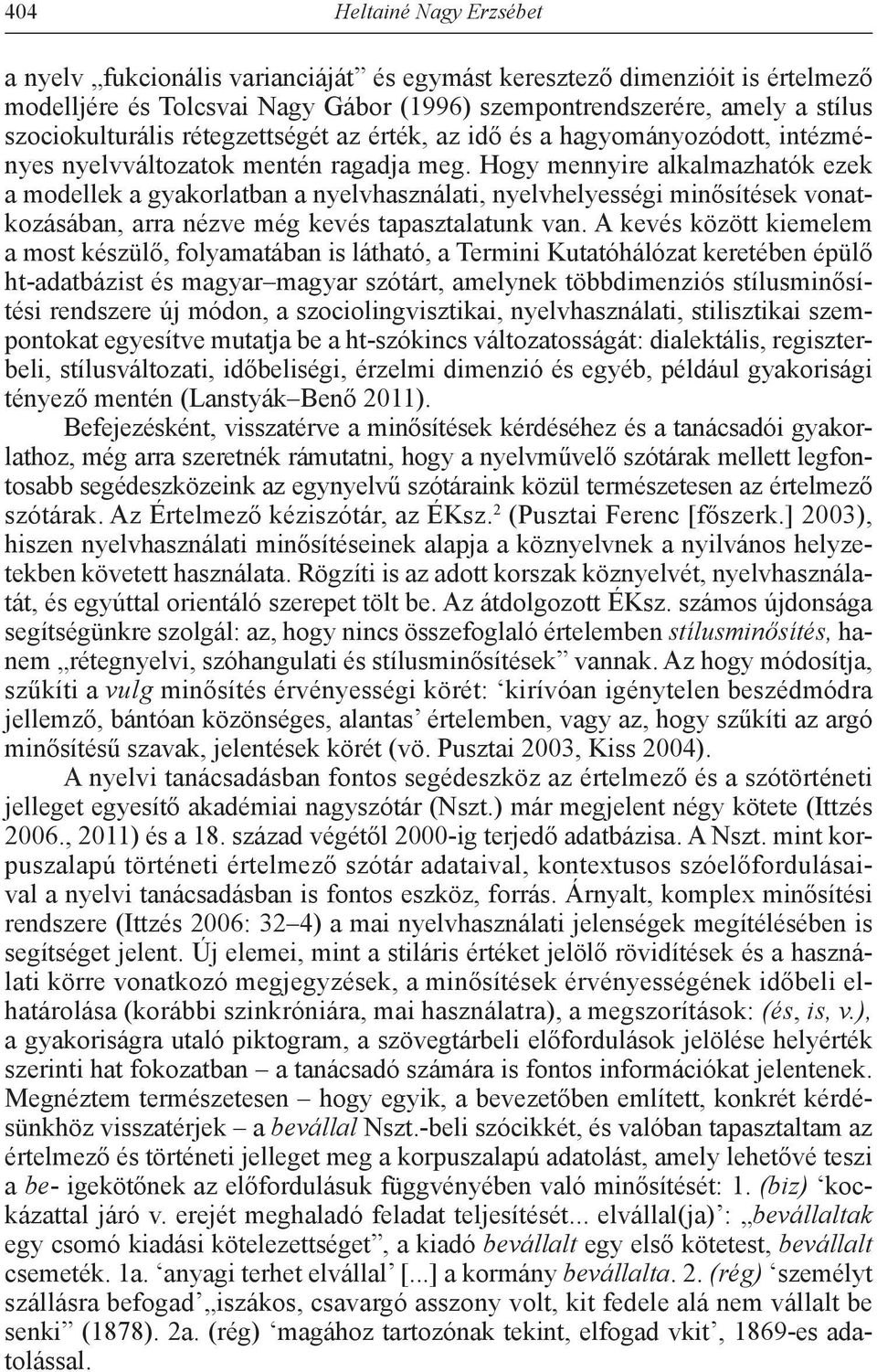 404 Heltainé Nagy Erzsébet

a nyelv „fukcionális varianciáját” és egymást keresztező dimenzióit is értelmező modelljére és Tolcsvai Nagy Gábor (1996) szempontrendszerére, amely a stílus szociokulturális rétegzettségét az érték, az idő és a hagyományozódott, intézményes nyelvváltozatok mentén ragadja meg. Hogy mennyire alkalmazhatók ezek a modellek a gyakorlatban a nyelvhasználati, nyelvhelyességi minősítések vonatkozásában, arra nézve még kevés tapasztalatunk van. A kevés között kiemelem a most készülő, folyamatában is látható, a Termini Kutatóhálózat keretében épülő ht-adatbázist és magyar–magyar szótárt, amelynek többdimenziós stílusminősítési rendszere új módon, a szociolingvisztikai, nyelvhasználati, stilisztikai szempontokat egyesítve mutatja be a ht-szókincs változatosságát: dialektális, regiszterbeli, stílusváltozati, időbeliségi, érzelmi dimenzió és egyéb, például gyakorisági tényező mentén (Lanstyák–Benő 2011).

Befejezésként, visszatérve a minősítések kérdéséhez és a tanácsadói gyakorlathoz, még arra szeretnék rámutatni, hogy a nyelvművelő szótárak mellett legfontosabb segédeszközeink az egynyelvű szótáraink közül természetesen az értelmező szótárak. Az Értelmező kéziszótár, az ÉKsz.$^2$ (Pusztai Ferenc [főszerk.] 2003), hiszen nyelvhasználati minősítéseinek alapja a köznyelvnek a nyilvános helyzetekben követett használata. Rögzíti is az adott korszak köznyelvét, nyelvhasználatát, és egyúttal orientáló szerepet tölt be. Az átdolgozott ÉKsz. számos újdonsága segítségünkre szolgál: az, hogy nincs összefoglaló értelemben stílusminősítés, hanem „rétegnyelvi, szóhangulati és stílusminősítések” vannak. Az hogy módosítja, szűkíti a vulg minősítés érvényességi körét: ‘kirívóan igénytelen beszédmódra jellemző, bántóan közönséges, alantas’ értelemben, vagy az, hogy szűkíti az argó minősítésű szavak, jelentések körét (vö. Pusztai 2003, Kiss 2004).

A nyelvi tanácsadásban fontos segédeszköz az értelmező és a szótörténeti jelleget egyesítő akadémiai nagyszótár (Nszt.) már megjelent négy kötete (Ittzés 2006., 2011) és a 18. század végétől 2000-ig terjedő adatbázisa. A Nszt. mint korpuszalapú történeti értelmező szótár adataival, kontextusos szóelőfordulásaival a nyelvi tanácsadásban is fontos eszköz, forrás. Árnyalt, komplex minősítési rendszere (Ittzés 2006: 32–4) a mai nyelvhasználati jelenségek megítélésében is segítséget jelent. Új elemei, mint a stiláris értéket jelölő rövidítések és a használati körre vonatkozó megjegyzések, a minősítések érvényességének időbeli elhatárolása (korábbi szinkróniára, mai használatra), a megszorítások: (és, is, v.), a gyakoriságra utaló piktogram, a szövegtárbeli előfordulások jelölése helyérték szerinti hat fokozatban – a tanácsadó számára is fontos információkat jelentenek. Megnéztem természetesen – hogy egyik, a bevezetőben említett, konkrét kérdésünkhöz visszatérjek – a bevállal Nszt.-beli szócikkét, és valóban tapasztaltam az értelmező és történeti jelleget meg a korpuszalapú adatolást, amely lehetővé teszi a be- igekötőnek az előfordulásuk függvényében való minősítését: 1. (biz) ‘kockázattal járó v. erejét meghaladó feladat teljesítését... elvállal(ja)’: „bevállaltak egy csomó kiadási kötelezettséget”, a kiadó bevállalt egy első kötetest, bevállalt csemeték. 1a. ‘anyagi terhet elvállal’ [...] a kormány bevállalta. 2. (rég) ‘személyt szállásra befogad’„iszákos, csavargó asszony volt, kit fedele alá nem vállalt be senki” (1878). 2a. (rég) ‘magához tartozónak tekint, elfogad vkit’, 1869-es adatolással.